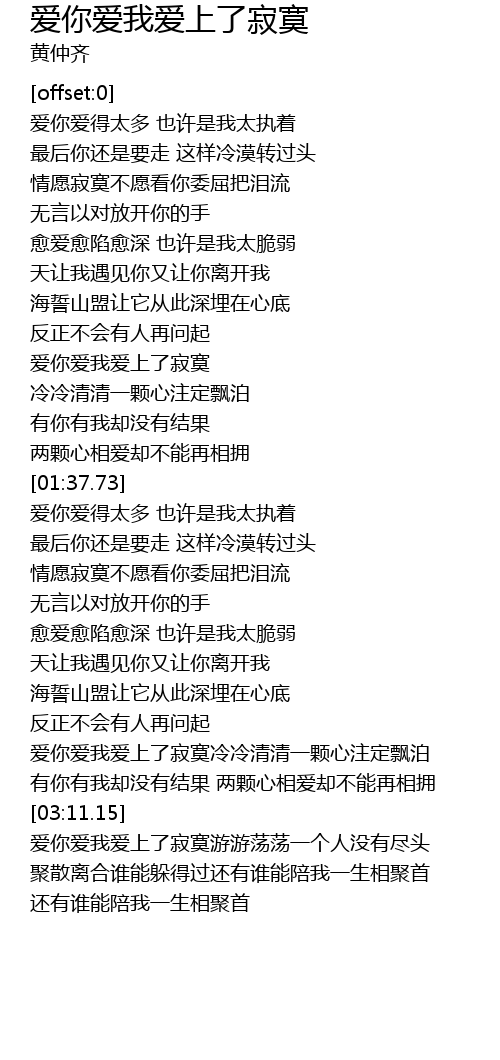 爱你爱我爱上了寂寞
黄仲齐

[offset:0]
爱你爱得太多 也许是我太执着
最后你还是要走 这样冷漠转过头
情愿寂寞不愿看你委屈把泪流
无言以对放开你的手
愈爱愈陷愈深 也许是我太脆弱
天让我遇见你又让你离开我
海誓山盟让它从此深埋在心底
反正不会有人再问起
爱你爱我爱上了寂寞
冷冷清清一颗心注定飘泊
有你有我却没有结果
两颗心相爱却不能再相拥
[01:37.73]
爱你爱得太多 也许是我太执着
最后你还是要走 这样冷漠转过头
情愿寂寞不愿看你委屈把泪流
无言以对放开你的手
愈爱愈陷愈深 也许是我太脆弱
天让我遇见你又让你离开我
海誓山盟让它从此深埋在心底
反正不会有人再问起
爱你爱我爱上了寂寞冷冷清清一颗心注定飘泊
有你有我却没有结果 两颗心相爱却不能再相拥
[03:11.15]
爱你爱我爱上了寂寞游游荡荡一个人没有尽头
聚散离合谁能躲得过还有谁能陪我一生相聚首
还有谁能陪我一生相聚首